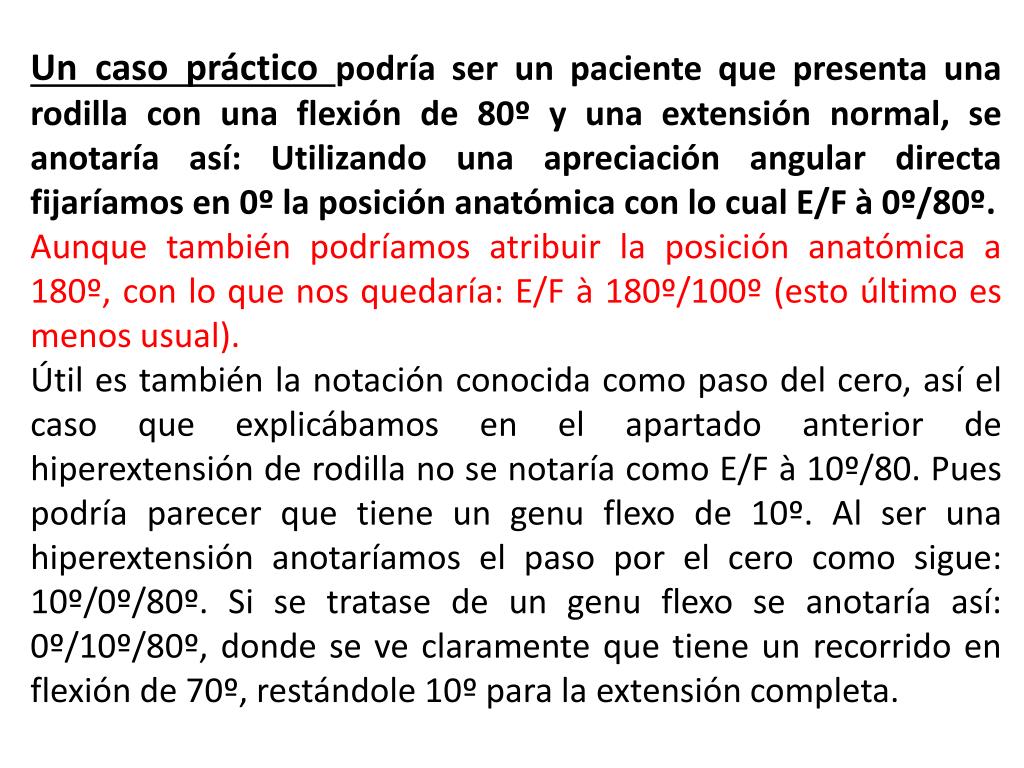 Un caso práctico podría ser un paciente que presenta una rodilla con una flexión de 80º y una extensión normal, se anotaría así: Utilizando una apreciación angular directa fijaríamos en 0º la posición anatómica con lo cual E/F à 0º/80º.
Aunque también podríamos atribuir la posición anatómica a 180º, con lo que nos quedaría: E/F à 180º/100º (esto último es menos usual).
Útil es también la notación conocida como paso del cero, así el caso que explicábamos en el apartado anterior de hiperextensión de rodilla no se notaría como E/F à 10º/80. Pues podría parecer que tiene un genu flexo de 10º. Al ser una hiperextensión anotaríamos el paso por el cero como sigue: 10º/0º/80º. Si se tratase de un genu flexo se anotaría así: 0º/10º/80º, donde se ve claramente que tiene un recorrido en flexión de 70º, restándole 10º para la extensión completa.